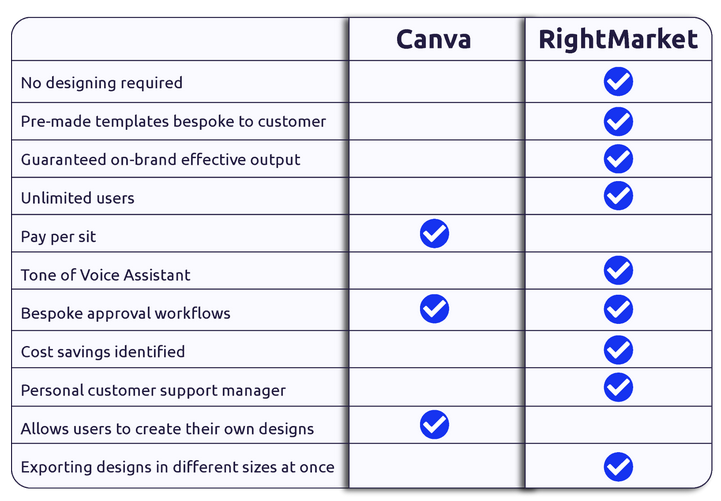 | | Canva | RightMarket |
|---|---|---|
| No designing required | | ✓ |
| Pre-made templates bespoke to customer | | ✓ |
| Guaranteed on-brand effective output | | ✓ |
| Unlimited users | | ✓ |
| Pay per sit | ✓ | |
| Tone of Voice Assistant | | ✓ |
| Bespoke approval workflows | ✓ | ✓ |
| Cost savings identified | | ✓ |
| Personal customer support manager | | ✓ |
| Allows users to create their own designs | ✓ | |
| Exporting designs in different sizes at once | | ✓ |